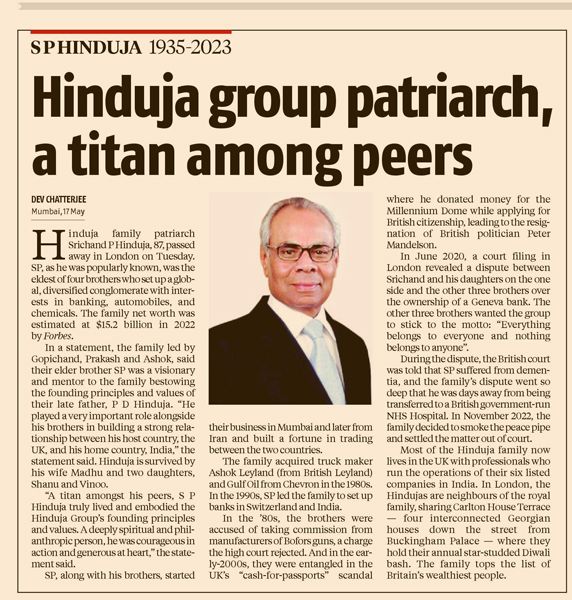 S P HINDUJA 1935-2023

Hinduja group patriarch, a titan among peers

DEV CHATTERJEE
Mumbai, 17 May

Hinduja family patriarch Srichand P Hinduja, 87, passed away in London on Tuesday. SP, as he was popularly known, was the eldest of four brothers who set up a global, diversified conglomerate with interests in banking, automobiles, and chemicals. The family net worth was estimated at $15.2 billion in 2022 by Forbes.

In a statement, the family led by Gopichand, Prakash and Ashok, said their elder brother SP was a visionary and mentor to the family bestowing the founding principles and values of their late father, P D Hinduja. "He played a very important role alongside his brothers in building a strong relationship between his host country, the UK, and his home country, India," the statement said. Hinduja is survived by his wife Madhu and two daughters, Shanu and Vinoo.

"A titan amongst his peers, S P Hinduja truly lived and embodied the Hinduja Group's founding principles and values. A deeply spiritual and philanthropic person, he was courageous in action and generous at heart," the statement said.

SP, along with his brothers, started their business in Mumbai and later from Iran and built a fortune in trading between the two countries.

The family acquired truck maker Ashok Leyland (from British Leyland) and Gulf Oil from Chevron in the 1980s. In the 1990s, SP led the family to set up banks in Switzerland and India.

In the '80s, the brothers were accused of taking commission from manufacturers of Bofors guns, a charge the high court rejected. And in the early-2000s, they were entangled in the UK's "cash-for-passports" scandal where he donated money for the Millennium Dome while applying for British citizenship, leading to the resignation of British politician Peter Mandelson.

In June 2020, a court filing in London revealed a dispute between Srichand and his daughters on the one side and the other three brothers over the ownership of a Geneva bank. The other three brothers wanted the group to stick to the motto: "Everything belongs to everyone and nothing belongs to anyone".

During the dispute, the British court was told that SP suffered from dementia, and the family's dispute went so deep that he was days away from being transferred to a British government-run NHS Hospital. In November 2022, the family decided to smoke the peace pipe and settled the matter out of court.

Most of the Hinduja family now lives in the UK with professionals who run the operations of their six listed companies in India. In London, the Hindujas are neighbours of the royal family, sharing Carlton House Terrace — four interconnected Georgian houses down the street from Buckingham Palace — where they hold their annual star-studded Diwali bash. The family tops the list of Britain's wealthiest people.